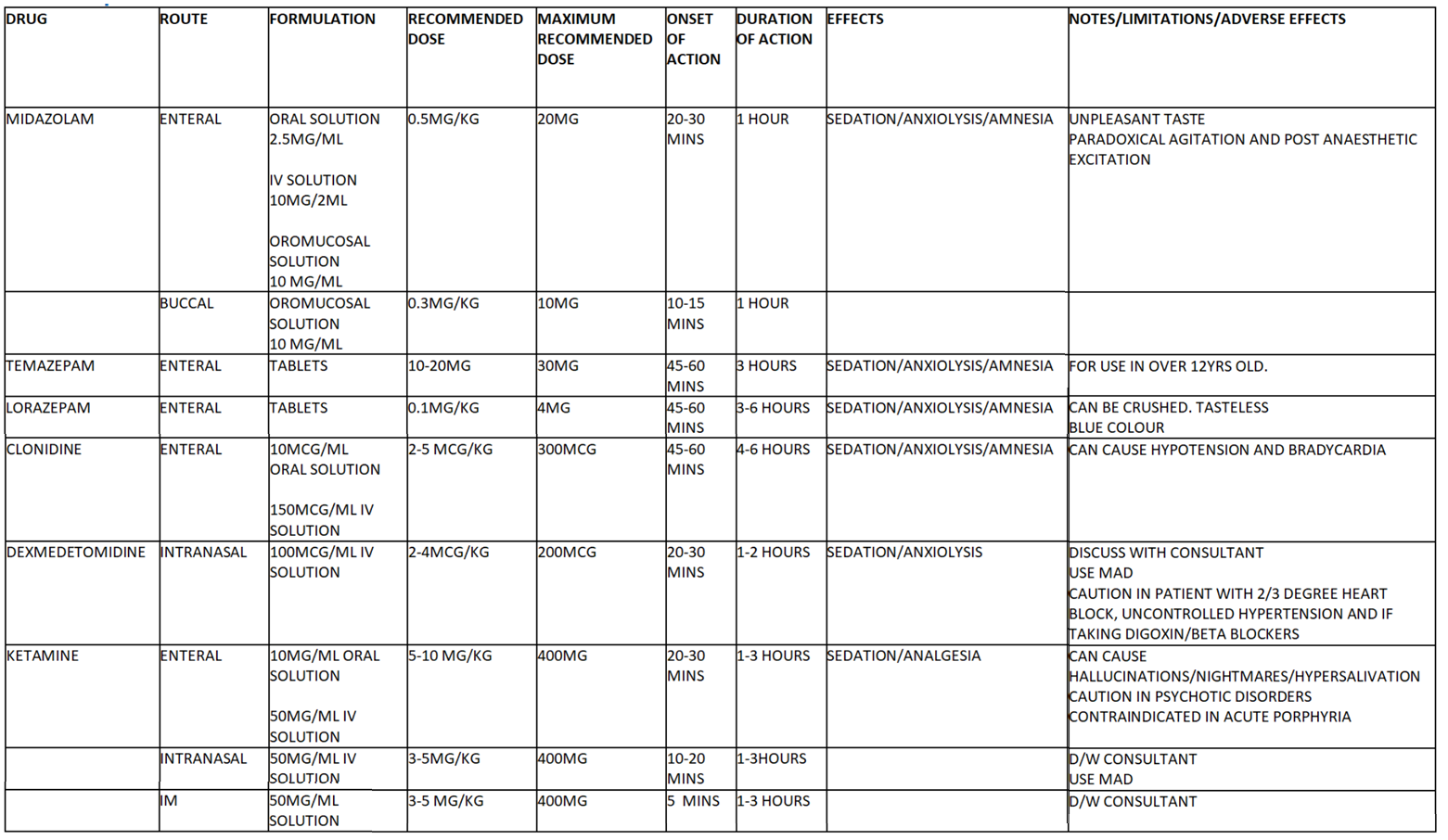 | DRUG | ROUTE | FORMULATION | RECOMMENDED DOSE | MAXIMUM RECOMMENDED DOSE | ONSET OF ACTION | DURATION OF ACTION | EFFECTS | NOTES/LIMITATIONS/ADVERSE EFFECTS |
|---|---|---|---|---|---|---|---|---|
| MIDAZOLAM | ENTERAL | ORAL SOLUTION 2.5MG/ML IV SOLUTION 10MG/2ML OROMUCOSAL SOLUTION 10 MG/ML | 0.5MG/KG | 20MG | 20-30 MINS | 1 HOUR | SEDATION/ANXIOLYSIS/AMNESIA | UNPLEASANT TASTE PARADOXICAL AGITATION AND POST ANAESTHETIC EXCITATION |
|  | BUCCAL | OROMUCOSAL SOLUTION 10 MG/ML | 0.3MG/KG | 10MG | 10-15 MINS | 1 HOUR |  |  |
| TEMAZEPAM | ENTERAL | TABLETS | 10-20MG | 30MG | 45-60 MINS | 3 HOURS | SEDATION/ANXIOLYSIS/AMNESIA | FOR USE IN OVER 12YRS OLD. |
| LORAZEPAM | ENTERAL | TABLETS | 0.1MG/KG | 4MG | 45-60 MINS | 3-6 HOURS | SEDATION/ANXIOLYSIS/AMNESIA | CAN BE CRUSHED. TASTELESS BLUE COLOUR |
| CLONIDINE | ENTERAL | 10MCG/ML ORAL SOLUTION 150MCG/ML IV SOLUTION | 2-5 MCG/KG | 300MCG | 45-60 MINS | 4-6 HOURS | SEDATION/ANXIOLYSIS/AMNESIA | CAN CAUSE HYPOTENSION AND BRADYCARDIA |
| DEXMEDETOMIDINE | INTRANASAL | 100MCG/ML IV SOLUTION | 2-4MCG/KG | 200MCG | 20-30 MINS | 1-2 HOURS | SEDATION/ANXIOLYSIS | DISCUSS WITH CONSULTANT USE MAD CAUTION IN PATIENT WITH 2/3 DEGREE HEART BLOCK, UNCONTROLLED HYPERTENSION AND IF TAKING DIGOXIN/BETA BLOCKERS |
| KETAMINE | ENTERAL | 10MG/ML ORAL SOLUTION 50MG/ML IV SOLUTION | 5-10 MG/KG | 400MG | 20-30 MINS | 1-3 HOURS | SEDATION/ANALGESIA | CAN CAUSE HALLUCINATIONS/NIGHTMARES/HYPERSALIVATION CAUTION IN PSYCHOTIC DISORDERS CONTRAINDICATED IN ACUTE PORPHYRIA |
|  | INTRANASAL | 50MG/ML IV SOLUTION | 3-5MG/KG | 400MG | 10-20 MINS | 1-3HOURS |  | D/W CONSULTANT USE MAD |
|  | IM | 50MG/ML SOLUTION | 3-5 MG/KG | 400MG | 5 MINS | 1-3 HOURS |  | D/W CONSULTANT |